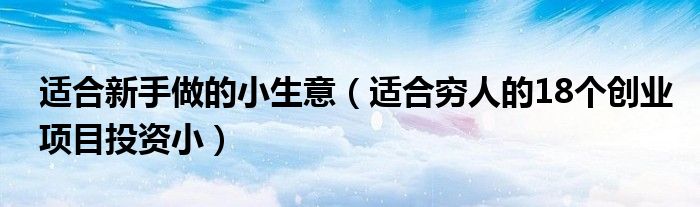 适合新手做的小生意（适合穷人的18个创业项目投资小）